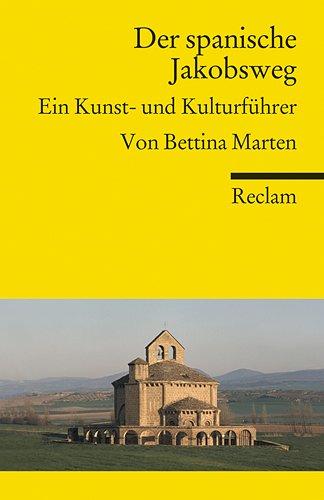 Der spanische Jakobsweg

Ein Kunst- und Kulturführer

Von Bettina Marten

Reclam